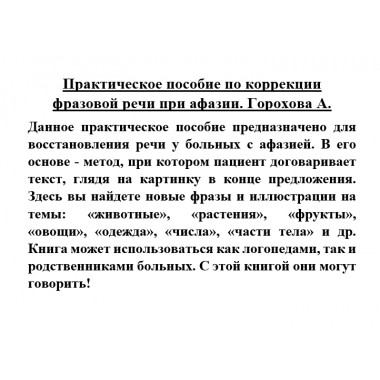 Практическое пособие по коррекции фразовой речи при афазии. Горохова А.

Данное практическое пособие предназначено для восстановления речи у больных с афазией. В его основе - метод, при котором пациент договаривает текст, глядя на картинку в конце предложения. Здесь вы найдете новые фразы и иллюстрации на темы: «животные», «растения», «фрукты», «овощи», «одежда», «числа», «части тела» и др. Книга может использоваться как логопедами, так и родственниками больных. С этой книгой они могут говорить!